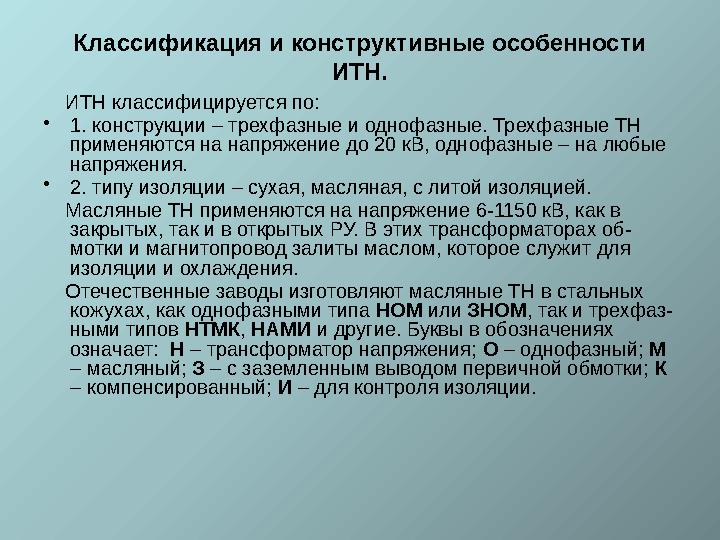 Классификация и конструктивные особенности ИТН.

ИТН классифицируется по:

• 1. конструкции – трехфазные и однофазные. Трехфазные ТН применяются на напряжение до 20 кВ, однофазные – на любые напряжения.

• 2. типу изоляции – сухая, масляная, с литой изоляцией.

Масляные ТН применяются на напряжение 6-1150 кВ, как в закрытых, так и в открытых РУ. В этих трансформаторах обмотки и магнитопровод залиты маслом, которое служит для изоляции и охлаждения.

Отечественные заводы изготовляют масляные ТН в стальных кожухах, как однофазными типа НОМ или ЗНОМ, так и трехфазными типов НТМК, НАМИ и другие. Буквы в обозначениях означает: Н – трансформатор напряжения; О – однофазный; М – масляный; З – с заземленным выводом первичной обмотки; К – компенсированный; И – для контроля изоляции.